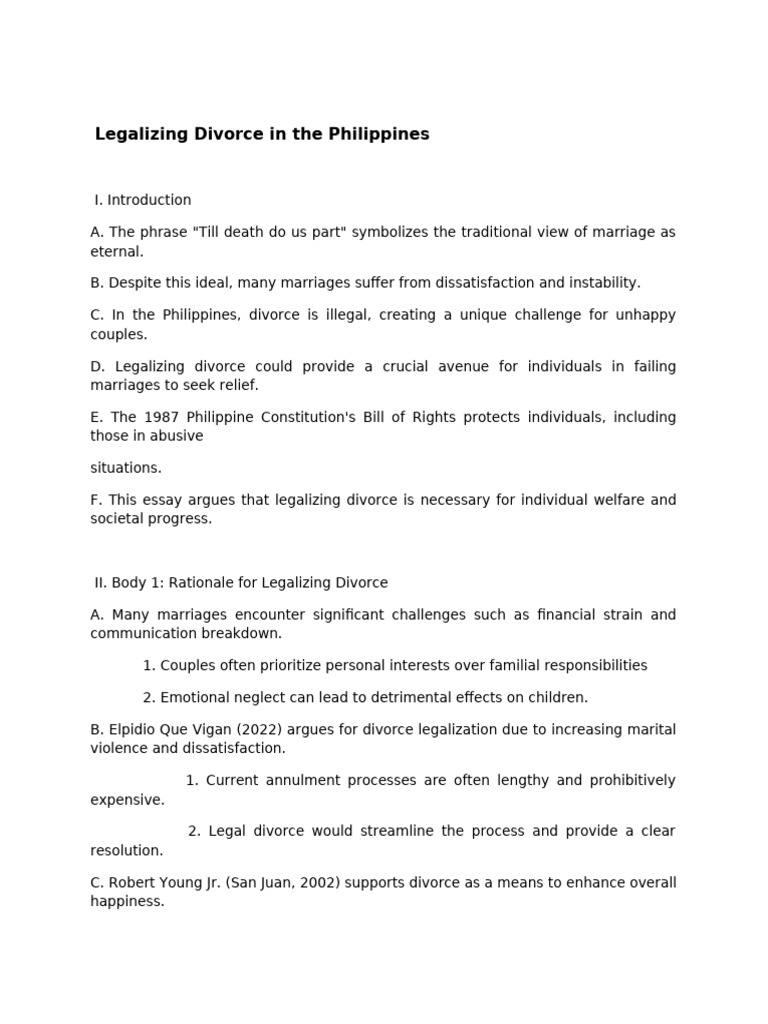 Legalizing Divorce in the Philippines

I. Introduction

A. The phrase "Till death do us part" symbolizes the traditional view of marriage as eternal.

B. Despite this ideal, many marriages suffer from dissatisfaction and instability.

C. In the Philippines, divorce is illegal, creating a unique challenge for unhappy couples.

D. Legalizing divorce could provide a crucial avenue for individuals in failing marriages to seek relief.

E. The 1987 Philippine Constitution's Bill of Rights protects individuals, including those in abusive

situations.

F. This essay argues that legalizing divorce is necessary for individual welfare and societal progress.

II. Body 1: Rationale for Legalizing Divorce

A. Many marriages encounter significant challenges such as financial strain and communication breakdown.

1. Couples often prioritize personal interests over familial responsibilities

2. Emotional neglect can lead to detrimental effects on children.

B. Elpidio Que Vigan (2022) argues for divorce legalization due to increasing marital violence and dissatisfaction.

1. Current annulment processes are often lengthy and prohibitively expensive.

2. Legal divorce would streamline the process and provide a clear resolution.

C. Robert Young Jr. (San Juan, 2002) supports divorce as a means to enhance overall happiness.